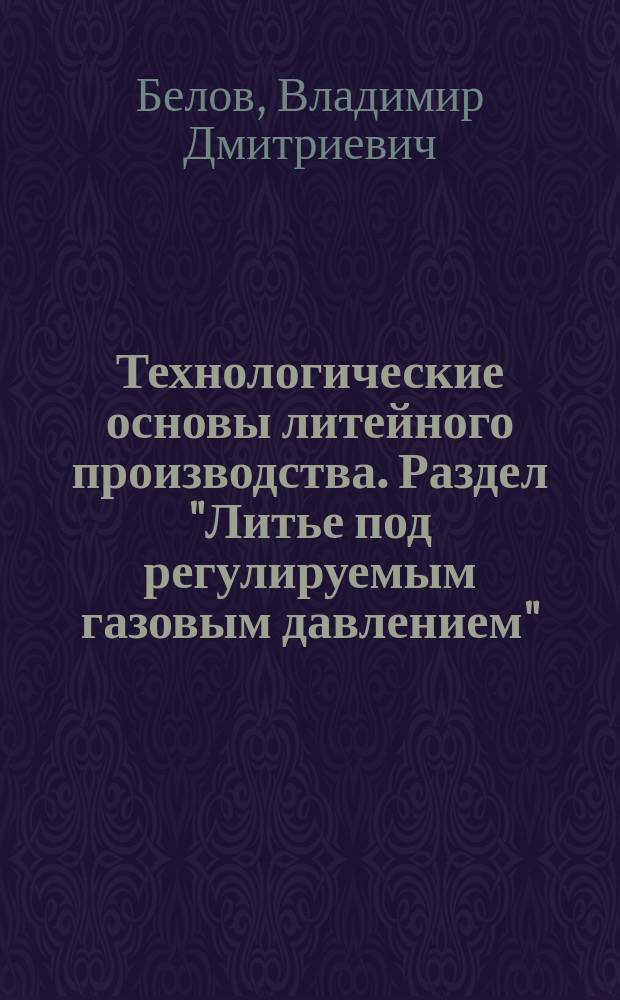 Белов, Владимир Дмитриевич

Технологические основы литейного производства. Раздел "Литье под регулируемым газовым давлением"